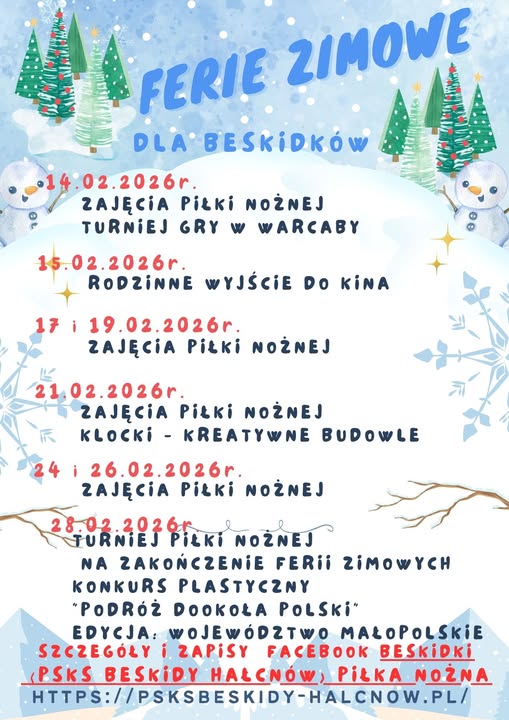 FERIE ZIMOWE

DLA BESKIDKÓW

14.02.2026r.
ZAJĘCIA PIŁKI NOŻNEJ
TURNIEJ GRY W WARCABY

15.02.2026r.
RODZINNE WYJŚCIE DO KINA

17 i 19.02.2026r.
ZAJĘCIA PIŁKI NOŻNEJ

21.02.2026r.
ZAJĘCIA PIŁKI NOŻNEJ
KLOCKI - KREATYWNE BUDOWLE

24 i 26.02.2026r.
ZAJĘCIA PIŁKI NOŻNEJ

28.02.2026r.
TURNIEJ PIŁKI NOŻNEJ
NA ZAKOŃCZENIE FERII ZIMOWYCH
KONKURS PLASTYCZNY
"PODRÓŻ DOOKOŁA POLSKI"
EDYCJA: WOJEWÓDZTWO MAŁOPOLSKIE

SZCZEGÓŁY I ZAPISY FACEBOOK BESKIDKI (PSKS BESKIDY HAŁCNÓW) PIŁKA NOŻNA
HTTPS://PSKSBESKIDY-HALCNOW.PL/